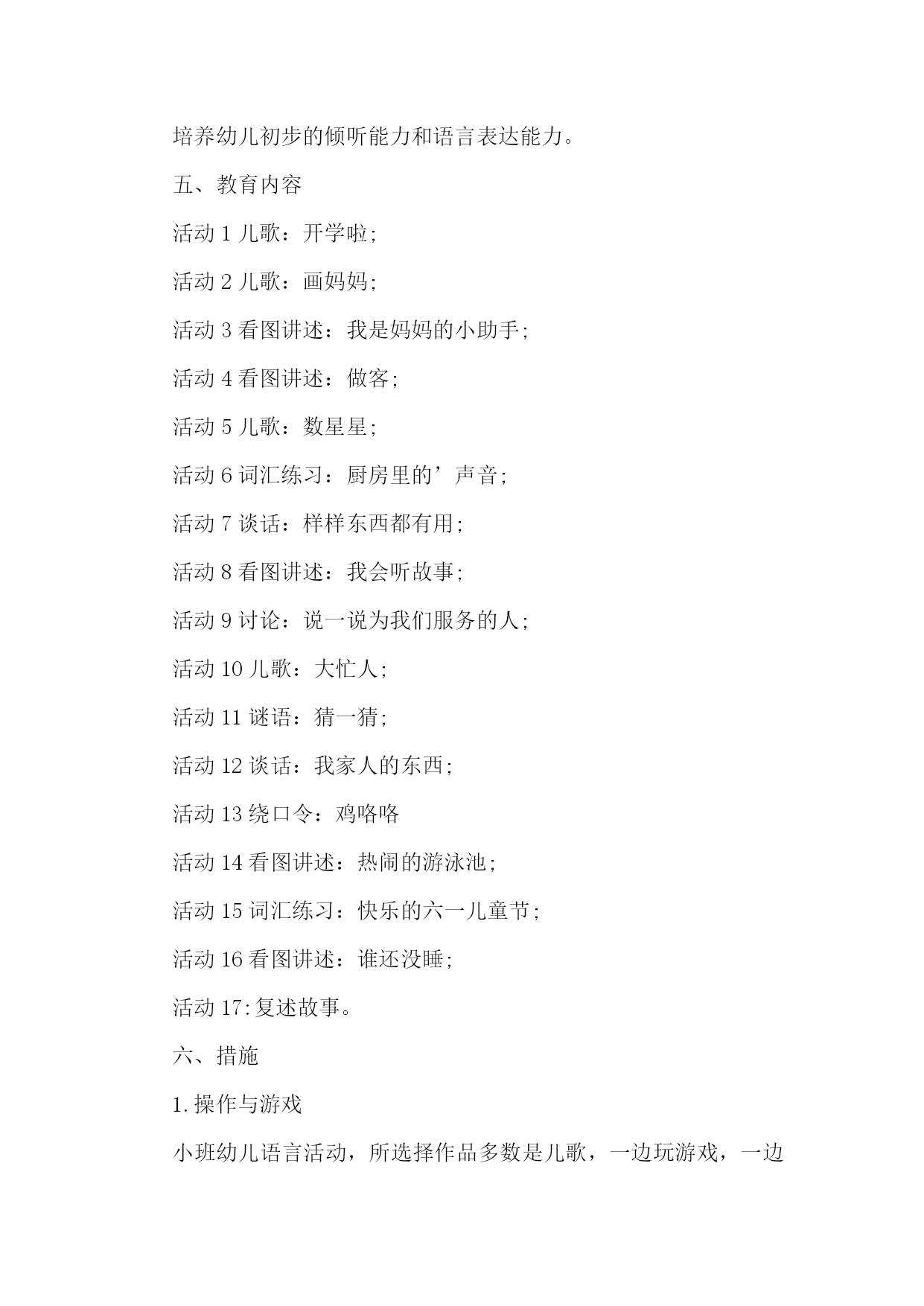 培养幼儿初步的倾听能力和语言表达能力。

五、教育内容

活动 1 儿歌：开学啦；

活动 2 儿歌：画妈妈；

活动 3 看图讲述：我是妈妈的小助手；

活动 4 看图讲述：做客；

活动 5 儿歌：数星星；

活动 6 词汇练习：厨房里的’声音；

活动 7 谈话：样样东西都有用；

活动 8 看图讲述：我会听故事；

活动 9 讨论：说一说为我们服务的人；

活动 10 儿歌：大忙人；

活动 11 谜语：猜一猜；

活动 12 谈话：我家人的东西；

活动 13 绕口令：鸡咯咯

活动 14 看图讲述：热闹的游泳池；

活动 15 词汇练习：快乐的六一儿童节；

活动 16 看图讲述：谁还没睡；

活动 17:复述故事。

六、措施

1.操作与游戏

小班幼儿语言活动，所选择作品多数是儿歌，一边玩游戏，一边